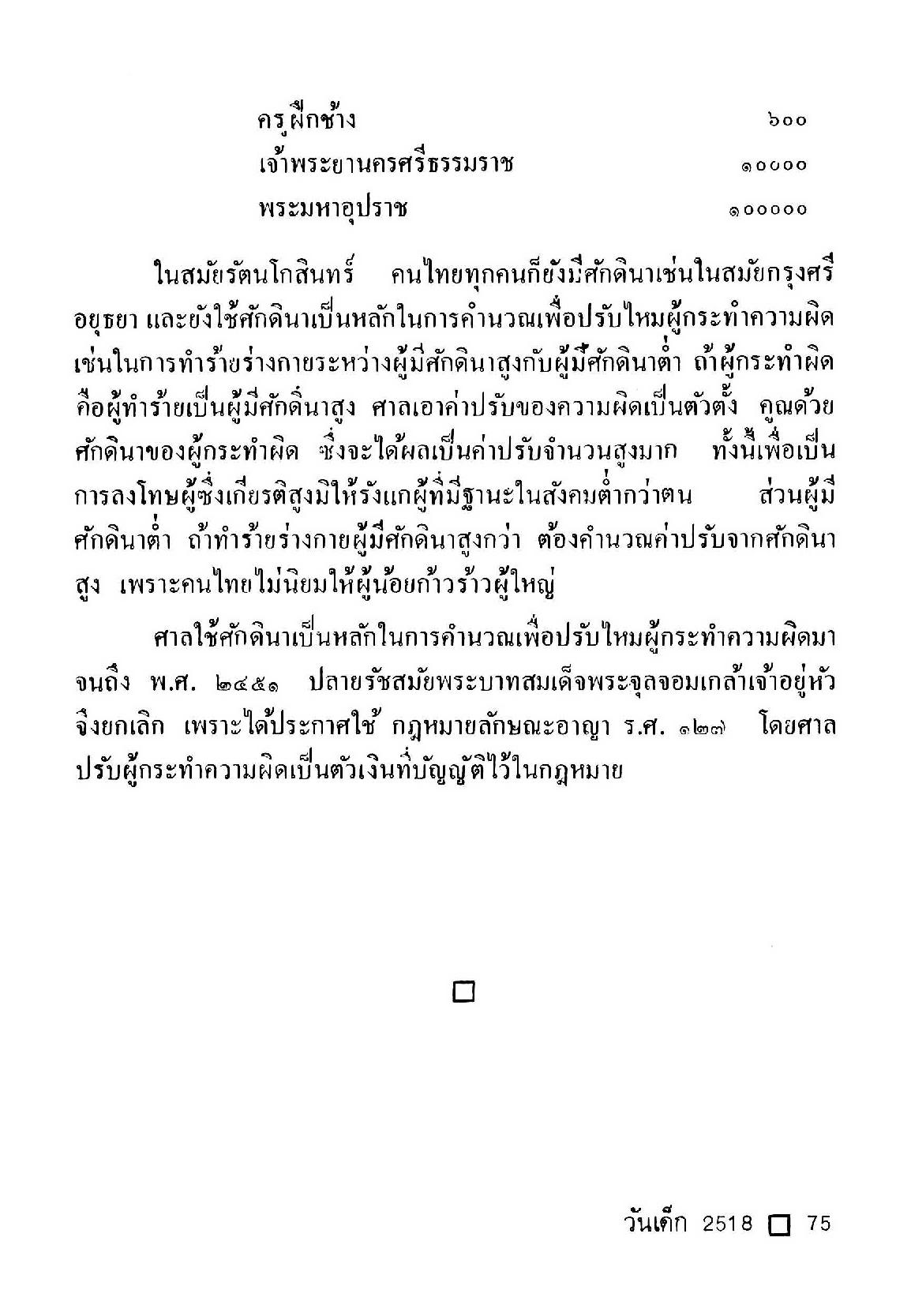 ครูฝึกช้าง ๖๐๐
เจ้าพระยานครศรีธรรมราช ๑๐๐๐๐
พระมหาอุปราช ๑๐๐๐๐๐

ในสมัยรัตนโกสินทร์ คนไทยทุกคนก็ยังมีศักดินาเช่นในสมัยกรุงศรีอยุธยา และยังใช้ศักดินาเป็นหลักในการคำนวณเพื่อปรับไหมผู้กระทำความผิด เช่นในการทำร้ายร่างกายระหว่างผู้มีศักดินาสูงกับผู้มีศักดินาต่ำ ถ้าผู้กระทำผิดคือผู้ทำร้ายเป็นผู้มีศักดินาสูง ศาลเอาค่าปรับของความผิดเป็นตัวตั้ง คูณด้วยศักดินาของผู้กระทำผิด ซึ่งจะได้ผลเป็นค่าปรับจำนวนสูงมาก ทั้งนี้เพื่อเป็นการลงโทษผู้ซึ่งเกียรติสูงมิให้รังแกผู้ที่มีฐานะในสังคมต่ำกว่าตน ส่วนผู้มีศักดินาต่ำ ถ้าทำร้ายร่างกายผู้มีศักดินาสูงกว่า ต้องคำนวณค่าปรับจากศักดินาสูง เพราะคนไทยไม่นิยมให้ผู้น้อยก้าวร้าวผู้ใหญ่

ศาลใช้ศักดินาเป็นหลักในการคำนวณเพื่อปรับไหมผู้กระทำความผิดมาจนถึง พ.ศ. ๒๔๕๑ ปลายรัชสมัยพระบาทสมเด็จพระจุลจอมเกล้าเจ้าอยู่หัว จึงยกเลิก เพราะได้ประกาศใช้ กฎหมายลักษณะอาญา ร.ศ. ๑๒๗ โดยศาลปรับผู้กระทำความผิดเป็นตัวเงินที่บัญญัติไว้ในกฎหมาย

วันเด็ก 2518 75